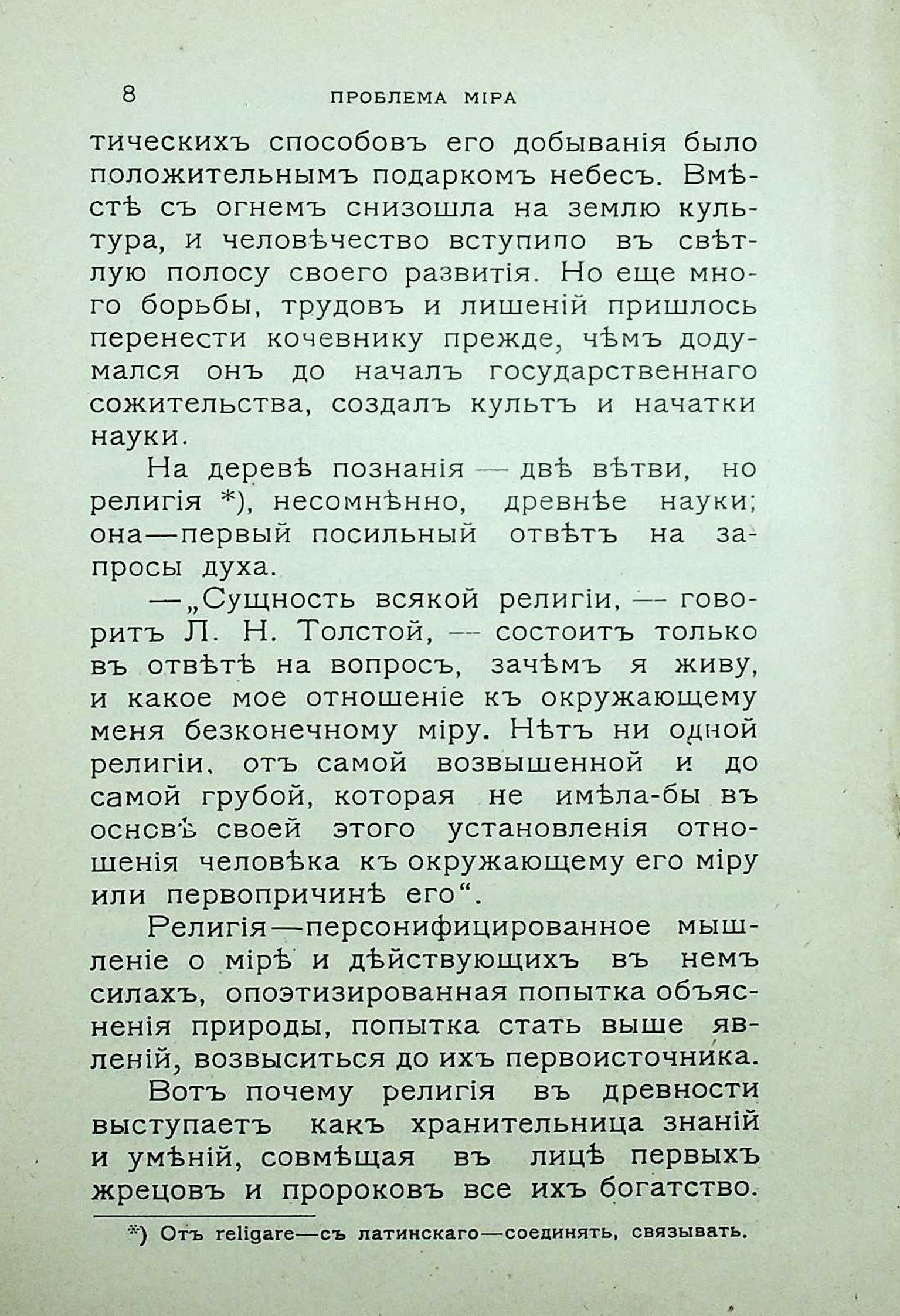 8 ПРОБЛЕМА МІРА

тическихъ способовъ его добыванія было положительнымъ подаркомъ небесъ. Вмѣстѣ съ огнемъ снизошла на землю культура, и человѣчество вступило въ свѣтлую полосу своего развитія. Но еще много борьбы, трудовъ и лишеній пришлось перенести кочевнику прежде, чѣмъ додумался онъ до началъ государственнаго сожительства, создалъ культъ и начатки науки.

На деревѣ познанія — двѣ вѣтви, но религія *), несомнѣнно, древнѣе науки; она—первый посильный отвѣтъ на запросы духа.

— „Сущность всякой религіи, — говоритъ Л. Н. Толстой, — состоитъ только въ отвѣтѣ на вопросъ, зачѣмъ я живу, и какое мое отношеніе къ окружающему меня безконечному міру. Нѣтъ ни одной религіи, отъ самой возвышенной и до самой грубой, которая не имѣла-бы въ основѣ своей этого установленія отношенія человѣка къ окружающему его міру или первопричинѣ его“.

Религія—персонифицированное мышленіе о мірѣ и дѣйствующихъ въ немъ силахъ, опоэтизированная попытка объясненія природы, попытка стать выше явленій, возвыситься до ихъ первоисточника.

Вотъ почему религія въ древности выступаетъ какъ хранительница знаній и умѣній, совмѣщая въ лицѣ первыхъ жрецовъ и пророковъ все ихъ богатство.

*) Отъ religare—съ латинскаго—соединять, связывать.